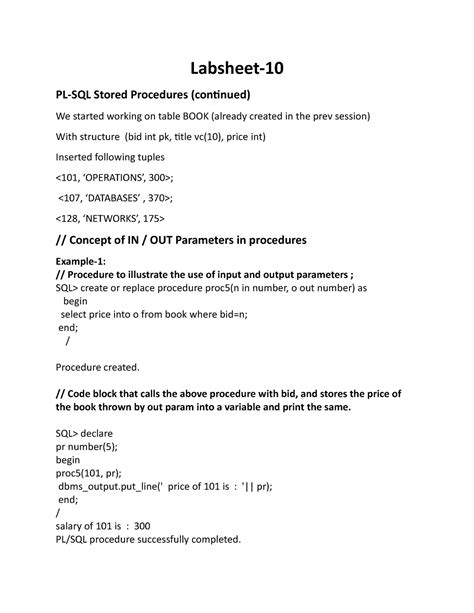 Labsheet-10

PL-SQL Stored Procedures (continued)

We started working on table BOOK (already created in the prev session)

With structure (bid int pk, title vc(10), price int)

Inserted following tuples

<101, 'OPERATIONS', 300>;

<107, 'DATABASES' , 370>;

<128, 'NETWORKS', 175>

// Concept of IN / OUT Parameters in procedures

Example-1:
// Procedure to illustrate the use of input and output parameters ;
SQL> create or replace procedure proc5(n in number, o out number) as
begin
select price into o from book where bid=n;
end;
/

Procedure created.

// Code block that calls the above procedure with bid, and stores the price of the book thrown by out param into a variable and print the same.

SQL> declare
pr number(5);
begin
proc5(101, pr);
dbms_output.put_line(' price of 101 is : '|| pr);
end;
/
salary of 101 is : 300
PL/SQL procedure successfully completed.